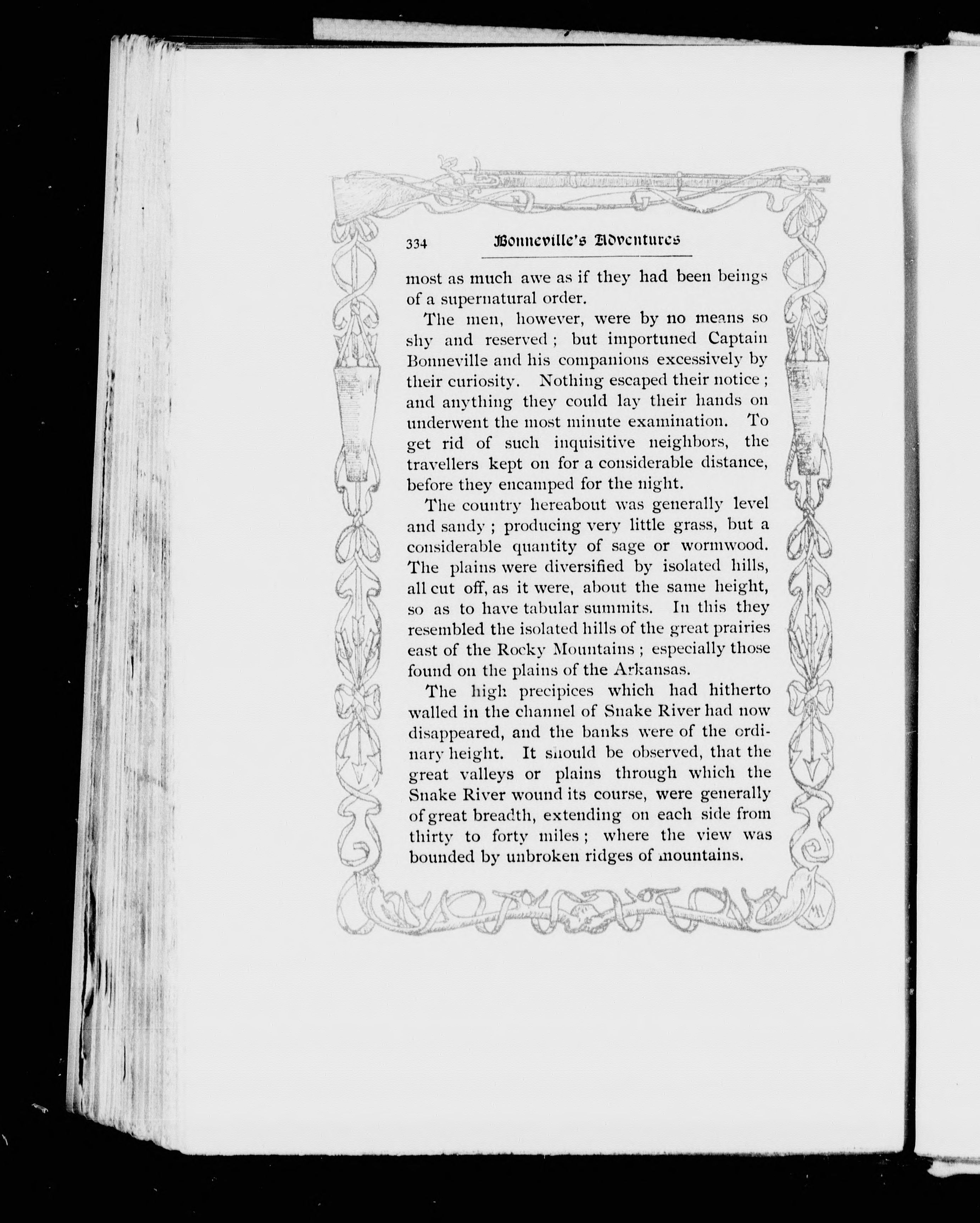 334 Bonneville's Adventures

most as much awe as if they had been beings of a supernatural order.

The men, however, were by no means so shy and reserved; but importuned Captain Bonneville and his companions excessively by their curiosity. Nothing escaped their notice; and anything they could lay their hands on underwent the most minute examination. To get rid of such inquisitive neighbors, the travellers kept on for a considerable distance, before they encamped for the night.

The country hereabout was generally level and sandy; producing very little grass, but a considerable quantity of sage or wormwood. The plains were diversified by isolated hills, all cut off, as it were, about the same height, so as to have tabular summits. In this they resembled the isolated hills of the great prairies east of the Rocky Mountains; especially those found on the plains of the Arkansas.

The high precipices which had hitherto walled in the channel of Snake River had now disappeared, and the banks were of the ordinary height. It should be observed, that the great valleys or plains through which the Snake River wound its course, were generally of great breadth, extending on each side from thirty to forty miles; where the view was bounded by unbroken ridges of mountains.